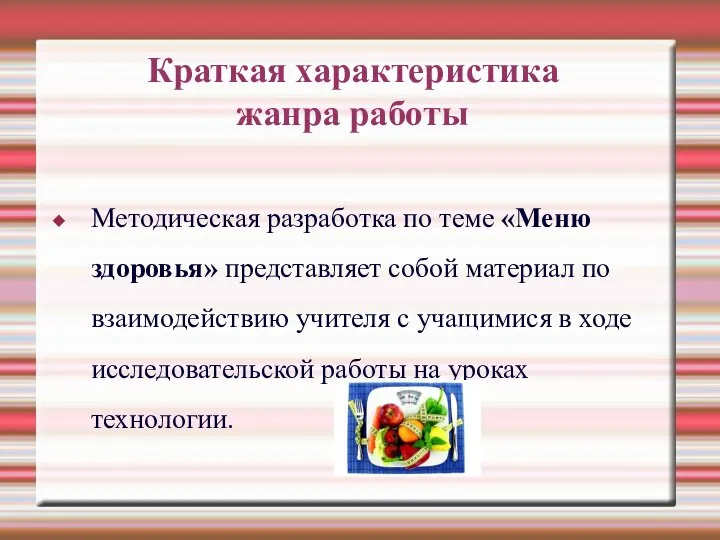 Краткая характеристика жанра работы

Методическая разработка по теме «Меню здоровья» представляет собой материал по взаимодействию учителя с учащимися в ходе исследовательской работы на уроках технологии.